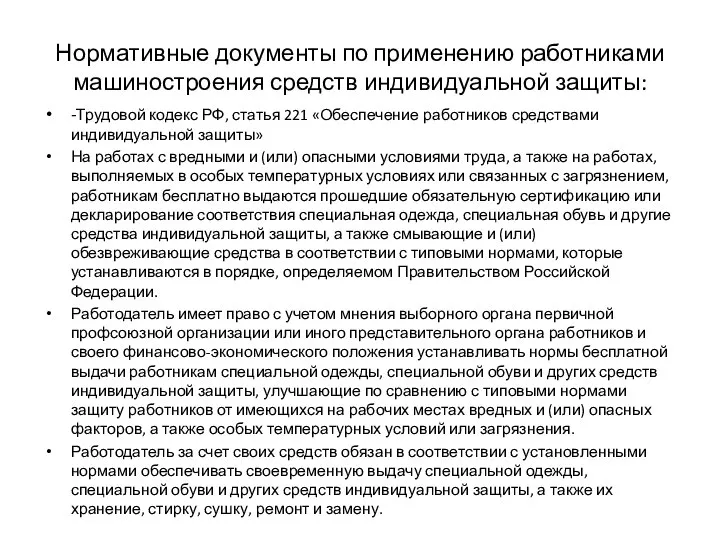 Нормативные документы по применению работниками машиностроения средств индивидуальной защиты:

• -Трудовой кодекс РФ, статья 221 «Обеспечение работников средствами индивидуальной защиты»

• На работах с вредными и (или) опасными условиями труда, а также на работах, выполняемых в особых температурных условиях или связанных с загрязнением, работникам бесплатно выдаются прошедшие обязательную сертификацию или декларирование соответствия специальная одежда, специальная обувь и другие средства индивидуальной защиты, а также смывающие и (или) обезвреживающие средства в соответствии с типовыми нормами, которые устанавливаются в порядке, определяемом Правительством Российской Федерации.

• Работодатель имеет право с учетом мнения выборного органа первичной профсоюзной организации или иного представительного органа работников и своего финансово-экономического положения устанавливать нормы бесплатной выдачи работникам специальной одежды, специальной обуви и других средств индивидуальной защиты, улучшающие по сравнению с типовыми нормами защиту работников от имеющихся на рабочих местах вредных и (или) опасных факторов, а также особых температурных условий или загрязнения.

• Работодатель за счет своих средств обязан в соответствии с установленными нормами обеспечивать своевременную выдачу специальной одежды, специальной обуви и других средств индивидуальной защиты, а также их хранение, стирку, сушку, ремонт и замену.